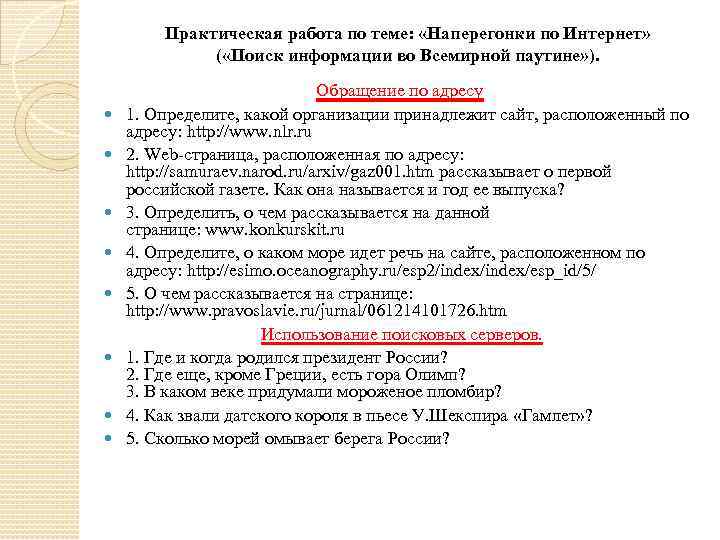 Практическая работа по теме: «Наперегонки по Интернет» («Поиск информации во Всемирной паутине»).

Обращение по адресу

1. Определите, какой организации принадлежит сайт, расположенный по адресу: http://www.nlr.ru

2. Web-страница, расположенная по адресу: http://samuraev.narod.ru/arxiv/gaz001.htm рассказывает о первой российской газете. Как она называется и год ее выпуска?

3. Определить, о чем рассказывается на данной странице: www.konkurskit.ru

4. Определите, о каком море идет речь на сайте, расположенном по адресу: http://esimo.oceanography.ru/esp2/index/index/esp_id/5/

5. О чем рассказывается на странице: http://www.pravoslavie.ru/jurnal/061214101726.htm

Использование поисковых серверов.

1. Где и когда родился президент России?
2. Где еще, кроме Греции, есть гора Олимп?
3. В каком веке придумали мороженое пломбир?

4. Как звали датского короля в пьесе У.Шекспира «Гамлет»?

5. Сколько морей омывает берега России?